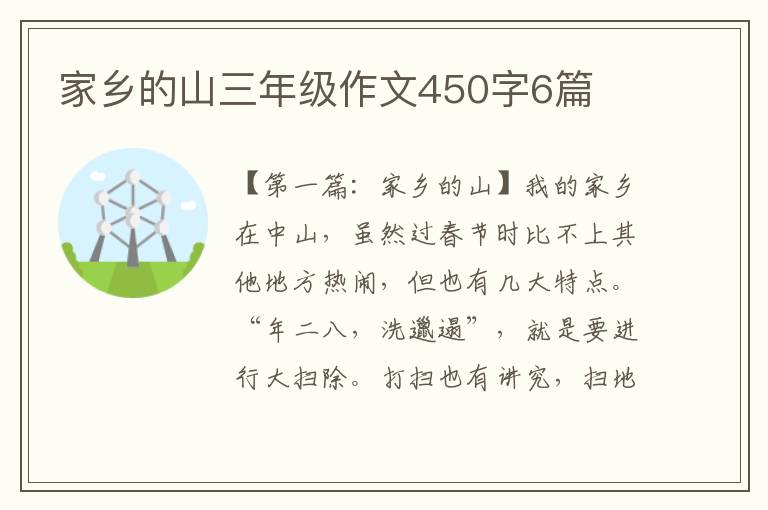 家乡的山三年级作文450字6篇

【第一篇：家乡的山】我的家乡在中山，虽然过春节时比不上其他地方热闹，但也有几大特点。“年二八，洗邋遢”，就是要进行大扫除。打扫也有讲究，扫地